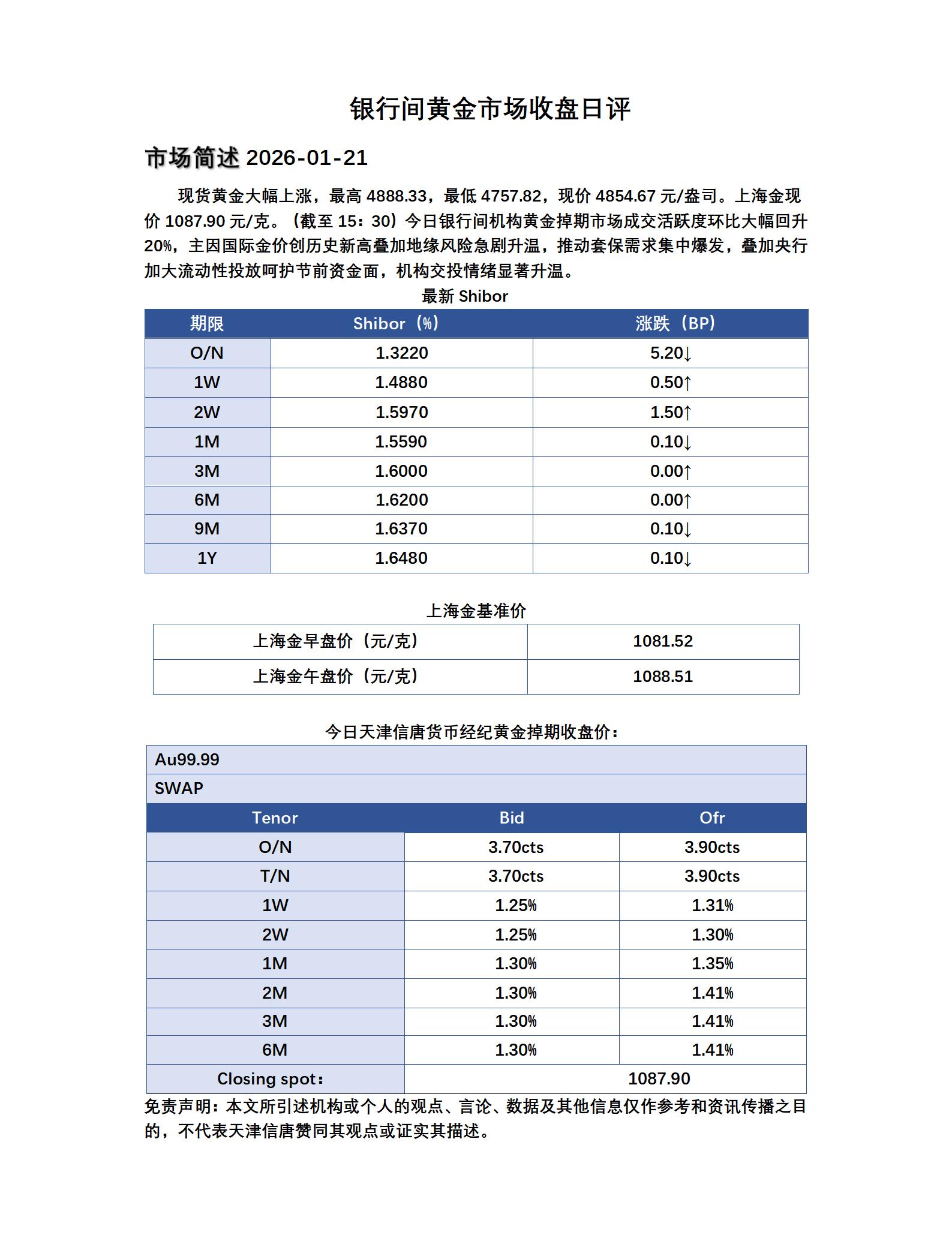 银行间黄金市场收盘日评

市场简述 2026-01-21

现货黄金大幅上涨，最高 4888.33，最低 4757.82，现价 4854.67 元/盎司。上海金现价 1087.90 元/克。（截至 15：30）今日银行间机构黄金掉期市场成交活跃度环比大幅回升 20%，主因国际金价创历史新高叠加地缘风险急剧升温，推动套保需求集中爆发，叠加央行加大流动性投放呵护节前资金面，机构交投情绪显著升温。

最新 Shibor

| 期限 | Shibor（%） | 涨跌（BP） |
|---|---|---|
| O/N | 1.3220 | 5.20↓ |
| 1W | 1.4880 | 0.50↑ |
| 2W | 1.5970 | 1.50↑ |
| 1M | 1.5590 | 0.10↓ |
| 3M | 1.6000 | 0.00↑ |
| 6M | 1.6200 | 0.00↑ |
| 9M | 1.6370 | 0.10↓ |
| 1Y | 1.6480 | 0.10↓ |

上海金基准价

| 上海金早盘价（元/克） | 1081.52 |
|---|---|
| 上海金午盘价（元/克） | 1088.51 |

今日天津信唐货币经纪黄金掉期收盘价：

| Au99.99 | | |
|---|---|---|
| SWAP | | |
| Tenor | Bid | Ofr |
| O/N | 3.70cts | 3.90cts |
| T/N | 3.70cts | 3.90cts |
| 1W | 1.25% | 1.31% |
| 2W | 1.25% | 1.30% |
| 1M | 1.30% | 1.35% |
| 2M | 1.30% | 1.41% |
| 3M | 1.30% | 1.41% |
| 6M | 1.30% | 1.41% |
| Closing spot： | 1087.90 | |

免责声明：本文所引述机构或个人的观点、言论、数据及其他信息仅作参考和资讯传播之目的，不代表天津信唐赞同其观点或证实其描述。